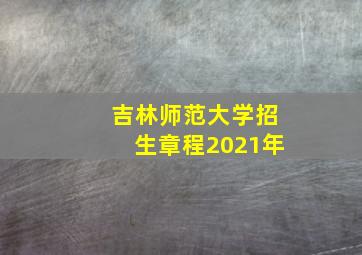 吉林师范大学招生章程2021年